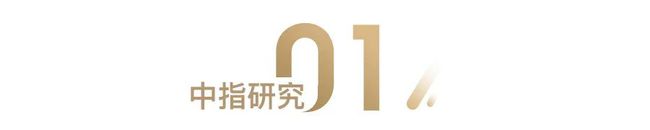 中指研究 01